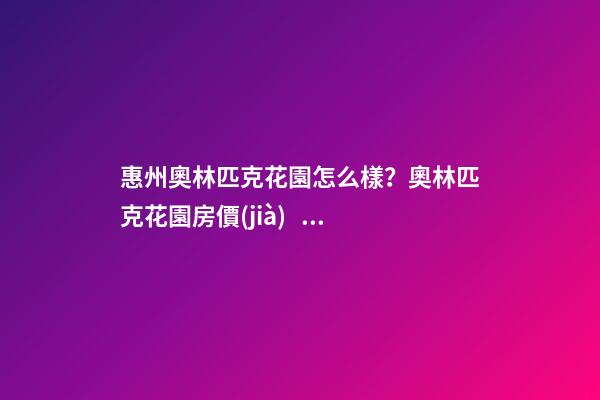 惠州奧林匹克花園怎么樣？奧林匹克花園房價(jià) ...